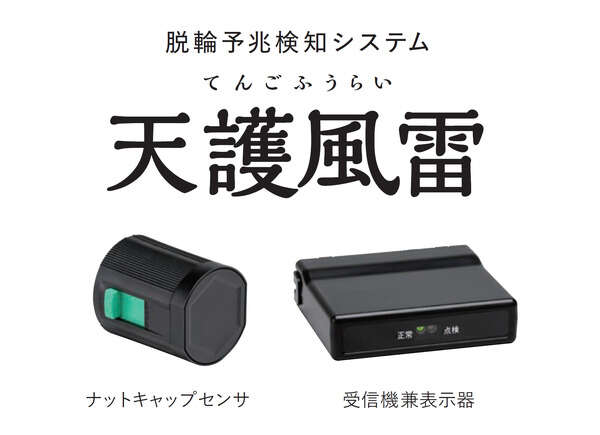 脱輪予兆検知システム

てんごふうらい
天護風雷

正常 点検

ナットキャップセンサ

受信機兼表示器